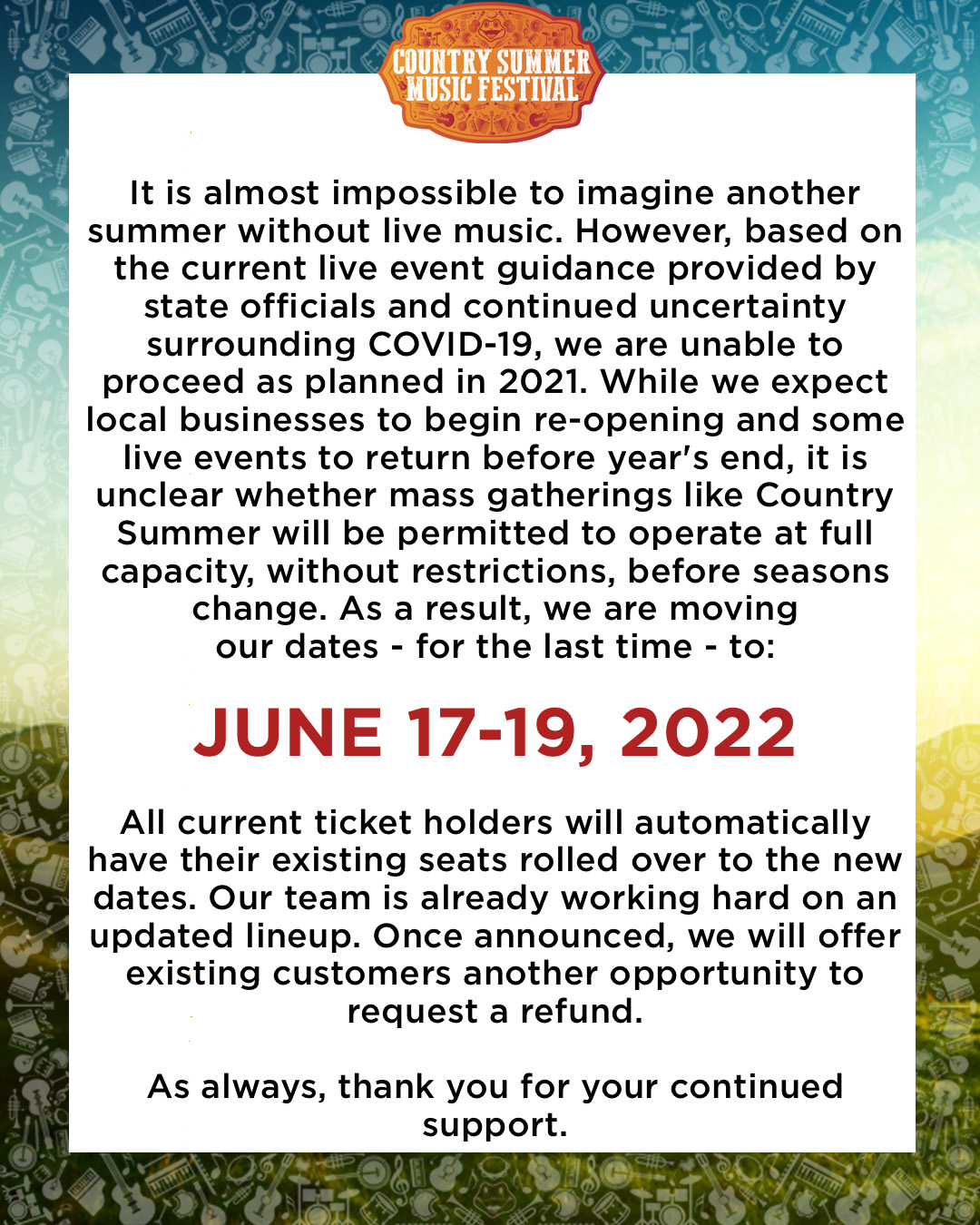 COUNTRY SUMMER MUSIC FESTIVAL

It is almost impossible to imagine another summer without live music. However, based on the current live event guidance provided by state officials and continued uncertainty surrounding COVID-19, we are unable to proceed as planned in 2021. While we expect local businesses to begin re-opening and some live events to return before year's end, it is unclear whether mass gatherings like Country Summer will be permitted to operate at full capacity, without restrictions, before seasons change. As a result, we are moving our dates - for the last time - to:

JUNE 17-19, 2022

All current ticket holders will automatically have their existing seats rolled over to the new dates. Our team is already working hard on an updated lineup. Once announced, we will offer existing customers another opportunity to request a refund.

As always, thank you for your continued support.